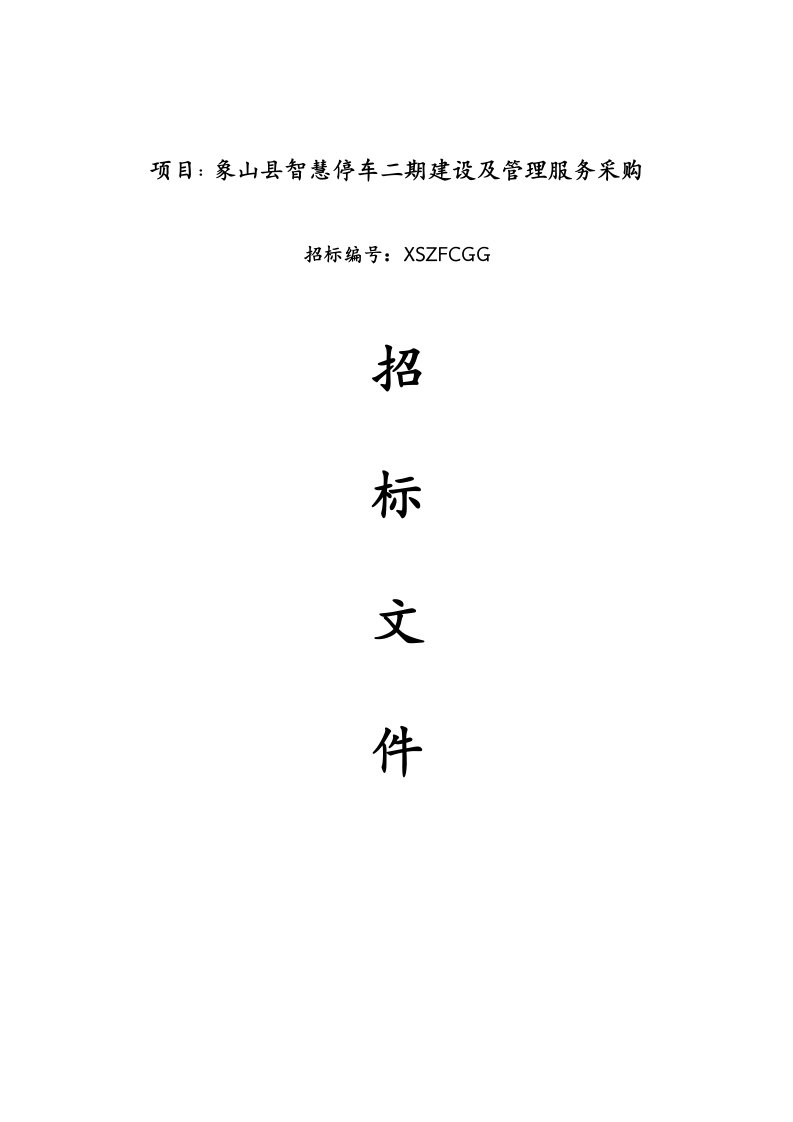 项目：象山县智慧停车二期建设及管理服务采购

招标编号：XSZFCGG

招

标

文

件